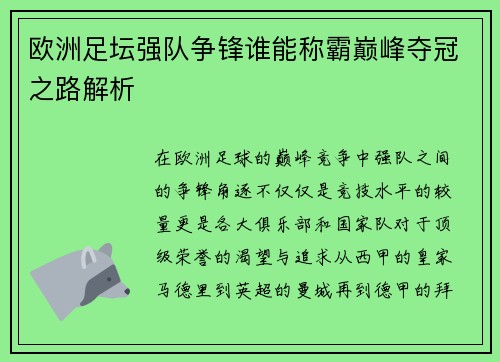 欧洲足坛强队争锋谁能称霸巅峰夺冠之路解析

在欧洲足球的巅峰竞争中强队之间的争锋角逐不仅仅是竞技水平的较量更是各大俱乐部和国家队对于顶级荣誉的渴望与追求从西甲的皇家马德里到英超的曼城再到德甲的拜